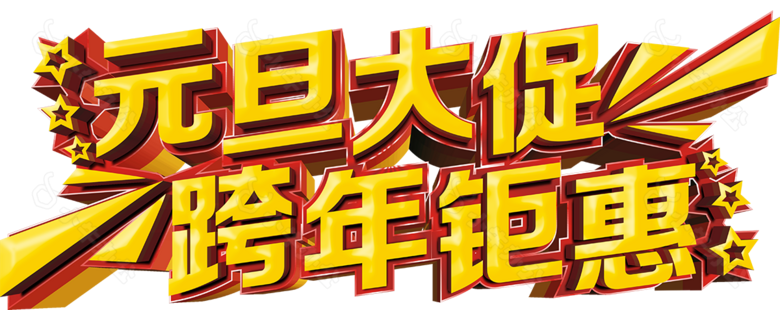 元旦大促
跨年钜惠